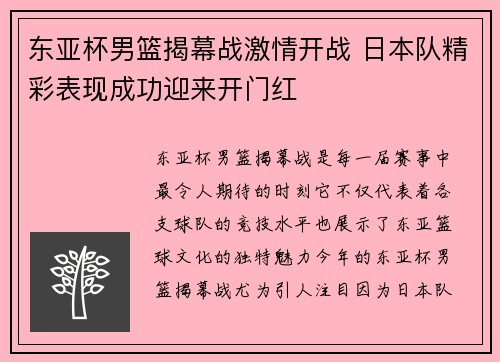 东亚杯男篮揭幕战激情开战 日本队精彩表现成功迎来开门红

东亚杯男篮揭幕战是每一届赛事中最令人期待的时刻它不仅代表着各支球队的竞技水平也展示了东亚篮球文化的独特魅力今年的东亚杯男篮揭幕战尤为引人注目因为日本队